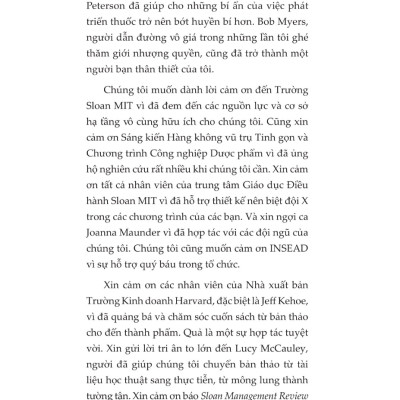 Peterson đã giúp cho những bí ẩn của việc phát triển thuốc trở nên bớt huyền bí hơn. Bob Myers, người dẫn đường vô giá trong những lần tôi ghé thăm giới nhượng quyền, cũng đã trở thành một người bạn thân thiết của tôi.

Chúng tôi muốn dành lời cảm ơn đến Trường Sloan MIT vì đã đem đến các nguồn lực và cơ sở hạ tầng vô cùng hữu ích cho chúng tôi. Cũng xin cảm ơn Sáng kiến Hàng không vũ trụ Tinh gọn và Chương trình Công nghiệp Dược phẩm vì đã ủng hộ nghiên cứu rất nhiều khi chúng tôi cần. Xin cảm ơn tất cả nhân viên của trung tâm Giáo dục Điều hành Sloan MIT vì đã hỗ trợ thiết kế nên biệt đội X trong các chương trình của các bạn. Và xin ngợi ca Joanna Maunder vì đã hợp tác với các đội ngũ của chúng tôi. Chúng tôi cũng muốn cảm ơn INSEAD vì sự hỗ trợ quý báu trong tổ chức.

Xin cảm ơn các nhân viên của Nhà xuất bản Trường Kinh doanh Harvard, đặc biệt là Jeff Kehoe, vì đã quảng bá và chăm sóc cuốn sách từ bản thảo cho đến thành phẩm. Quả là một sự hợp tác tuyệt vời. Xin gửi lời tri ân to lớn đến Lucy McCauley, người đã giúp chúng tôi chuyển bản thảo từ tài liệu học thuật sang thực tiễn, từ mông lung thành tường tận. Xin cảm ơn báo Sloan Management Review